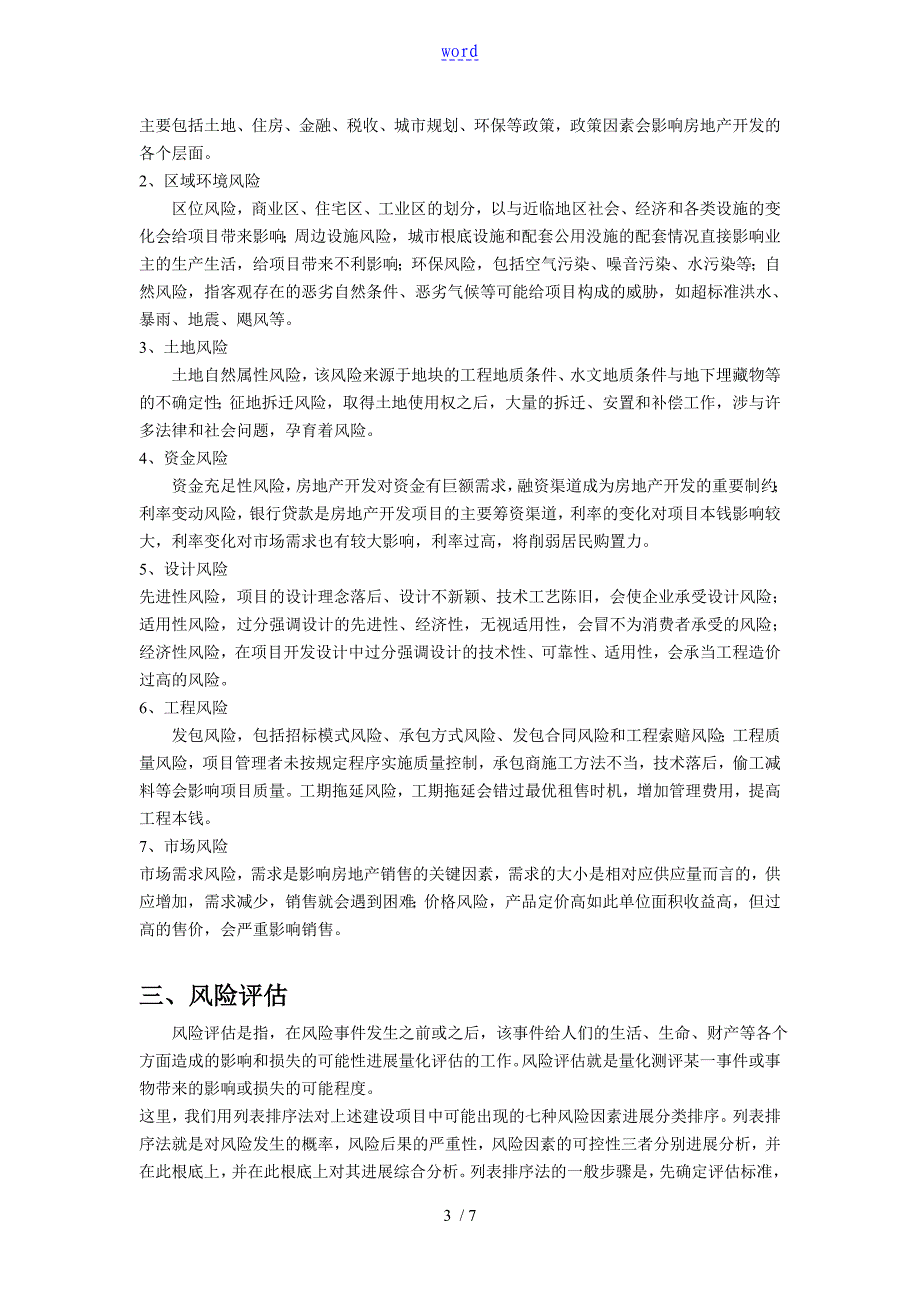 word

主要包括土地、住房、金融、税收、城市规划、环保等政策，政策因素会影响房地产开发的各个层面。

2、区域环境风险

区位风险，商业区、住宅区、工业区的划分，以与近临地区社会、经济和各类设施的变化会给项目带来影响;周边设施风险，城市根底设施和配套公用设施的配套情况直接影响业主的生产生活，给项目带来不利影响;环保风险，包括空气污染、噪音污染、水污染等;自然风险，指客观存在的恶劣自然条件、恶劣气候等可能给项目构成的威胁，如超标准洪水、暴雨、地震、飓风等。

3、土地风险

土地自然属性风险，该风险来源于地块的工程地质条件、水文地质条件与地下埋藏物等的不确定性;征地拆迁风险，取得土地使用权之后，大量的拆迁、安置和补偿工作，涉与许多法律和社会问题，孕育着风险。

4、资金风险

资金充足性风险，房地产开发对资金有巨额需求，融资渠道成为房地产开发的重要制约;利率变动风险，银行贷款是房地产开发项目的主要筹资渠道，利率的变化对项目本钱影响较大，利率变化对市场需求也有较大影响，利率过高，将削弱居民购置力。

5、设计风险

先进性风险，项目的设计理念落后、设计不新颖、技术工艺陈旧，会使企业承受设计风险;适用性风险，过分强调设计的先进性、经济性，无视适用性，会冒不为消费者承受的风险;经济性风险，在项目开发设计中过分强调设计的技术性、可靠性、适用性，会承当工程造价过高的风险。

6、工程风险

发包风险，包括招标模式风险、承包方式风险、发包合同风险和工程索赔风险;工程质量风险，项目管理者未按规定程序实施质量控制，承包商施工方法不当，技术落后，偷工减料等会影响项目质量。工期拖延风险，工期拖延会错过最优租售时机，增加管理费用，提高工程本钱。

7、市场风险

市场需求风险，需求是影响房地产销售的关键因素，需求的大小是相对应供应量而言的，供应增加，需求减少，销售就会遇到困难;价格风险，产品定价高如此单位面积收益高，但过高的售价，会严重影响销售。

三、风险评估

风险评估是指，在风险事件发生之前或之后，该事件给人们的生活、生命、财产等各个方面造成的影响和损失的可能性进展量化评估的工作。风险评估就是量化测评某一事件或事物带来的影响或损失的可能程度。

这里，我们用列表排序法对上述建设项目中可能出现的七种风险因素进展分类排序。列表排序法就是对风险发生的概率，风险后果的严重性，风险因素的可控性三者分别进展分析，并在此根底上，并在此根底上对其进展综合分析。列表排序法的一般步骤是，先确定评估标准，

3 / 7